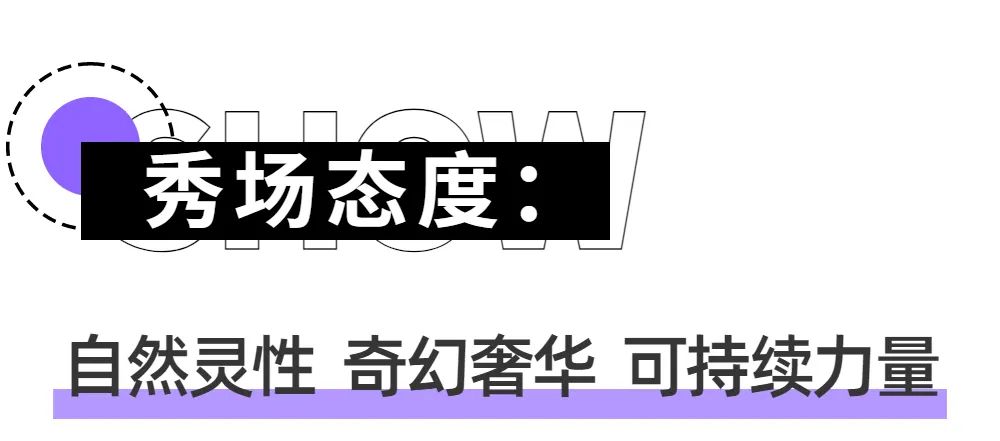 SHOW

秀场态度：

自然灵性 奇幻奢华 可持续力量